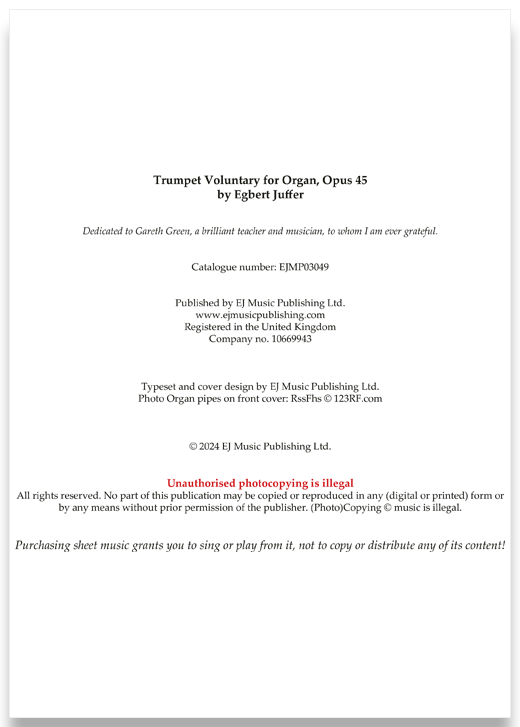 Trumpet Voluntary for Organ, Opus 45
by Egbert Juffer

Dedicated to Gareth Green, a brilliant teacher and musician, to whom I am ever grateful.

Catalogue number: EJMP03049

Published by EJ Music Publishing Ltd.
www.ejmusicpublishing.com
Registered in the United Kingdom
Company no. 10669943

Typeset and cover design by EJ Music Publishing Ltd.
Photo Organ pipes on front cover: RssFhs © 123RF.com

© 2024 EJ Music Publishing Ltd.

Unauthorised photocopying is illegal
All rights reserved. No part of this publication may be copied or reproduced in any (digital or printed) form or by any means without prior permission of the publisher. (Photo)Copying © music is illegal.

Purchasing sheet music grants you to sing or play from it, not to copy or distribute any of its content!